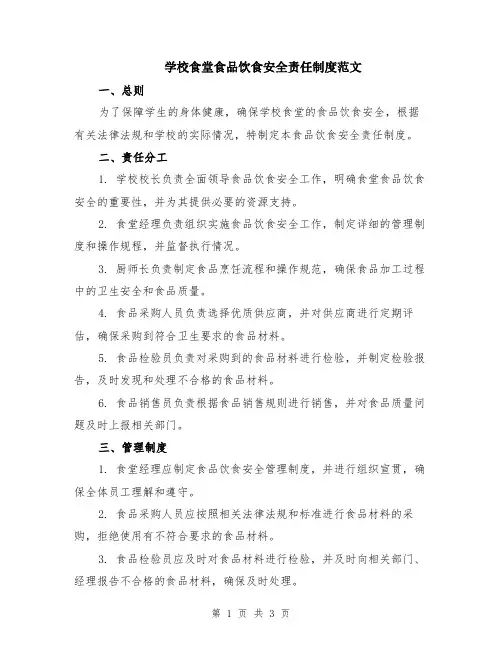 学校食堂食品饮食安全责任制度范文

一、总则

为了保障学生的身体健康，确保学校食堂的食品饮食安全，根据有关法律法规和学校的实际情况，特制定本食品饮食安全责任制度。

二、责任分工

1. 学校校长负责全面领导食品饮食安全工作，明确食堂食品饮食安全的重要性，并为其提供必要的资源支持。

2. 食堂经理负责组织实施食品饮食安全工作，制定详细的管理制度和操作规程，并监督执行情况。

3. 厨师长负责制定食品烹饪流程和操作规范，确保食品加工过程中的卫生安全和食品质量。

4. 食品采购人员负责选择优质供应商，并对供应商进行定期评估，确保采购到符合卫生要求的食品材料。

5. 食品检验员负责对采购到的食品材料进行检验，并制定检验报告，及时发现和处理不合格的食品材料。

6. 食品销售员负责根据食品销售规则进行销售，并对食品质量问题及时上报相关部门。

三、管理制度

1. 食堂经理应制定食品饮食安全管理制度，并进行组织宣贯，确保全体员工理解和遵守。

2. 食品采购人员应按照相关法律法规和标准进行食品材料的采购，拒绝使用有不符合要求的食品材料。

3. 食品检验员应及时对食品材料进行检验，并及时向相关部门、经理报告不合格的食品材料，确保及时处理。

第 1 页 共 3 页